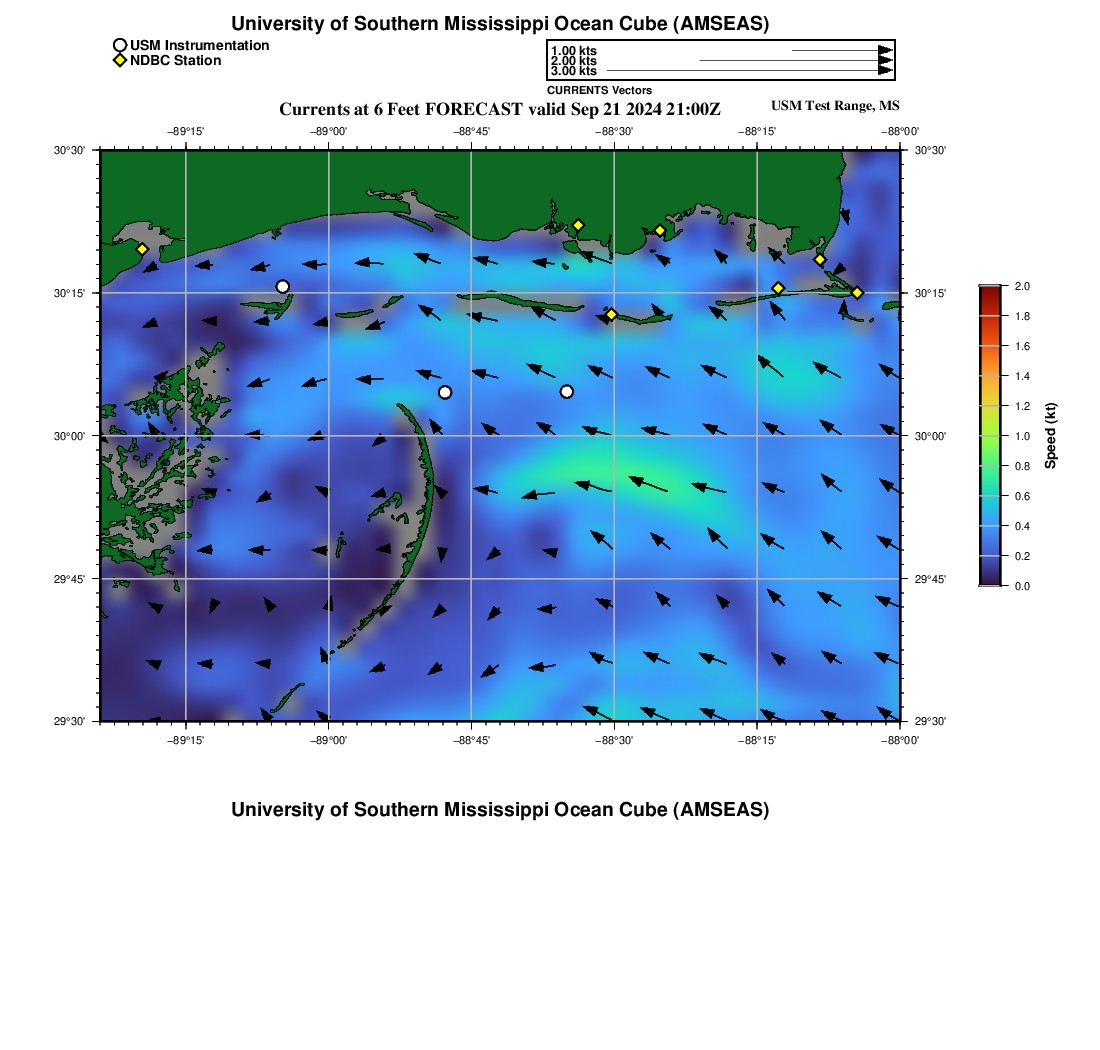 University of Southern Mississippi Ocean Cube (AMSEAS)

USM Instrumentation
NDBC Station

1.00 kts
2.00 kts
3.00 kts
CURRENTS Vectors

Currents at 6 Feet FORECAST valid Sep 21 2024 21:00Z

USM Test Range, MS

−89°15'
−89°00'
−88°45'
−88°30'
−88°15'
−88°00'

30°30'
30°15'
30°00'
29°45'
29°30'

30°30'
30°15'
30°00'
29°45'
29°30'

−89°15'
−89°00'
−88°45'
−88°30'
−88°15'
−88°00'

2.0
1.8
1.6
1.4
1.2
1.0
0.8
0.6
0.4
0.2
0.0
Speed (kt)

University of Southern Mississippi Ocean Cube (AMSEAS)